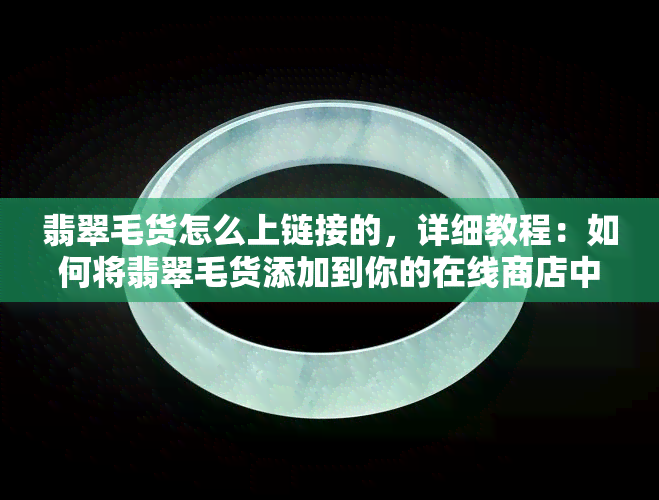 翡翠毛货怎么上链接的，详细教程：如何将翡翠毛货添加到你的在线商店中